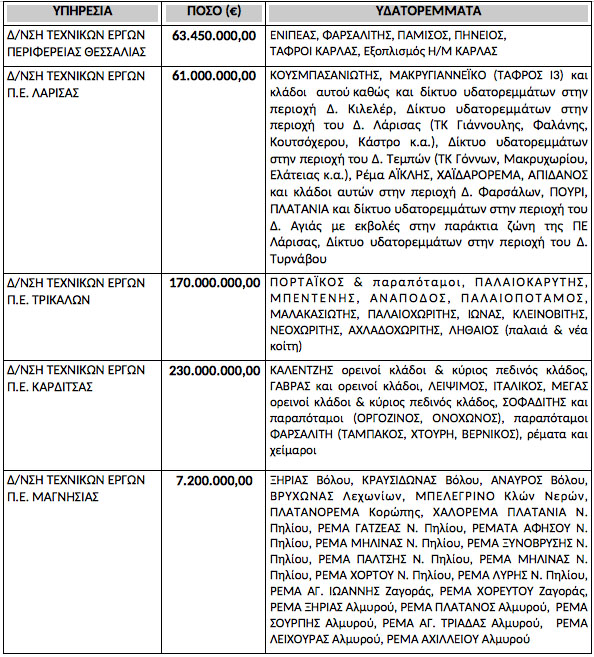 | ΥΠΗΡΕΣΙΑ | ΠΟΣΟ (€) | ΥΔΑΤΟΡΕΜΜΑΤΑ |
|---|---|---|
| Δ/ΝΣΗ ΤΕΧΝΙΚΩΝ ΕΡΓΩΝ ΠΕΡΙΦΕΡΕΙΑΣ ΘΕΣΣΑΛΙΑΣ | 63.450.000,00 | ΕΝΙΠΕΑΣ, ΦΑΡΣΑΛΙΤΗΣ, ΠΑΜΙΣΟΣ, ΠΗΝΕΙΟΣ, ΤΑΦΡΟΙ ΚΑΡΛΑΣ, Εξοπλισμός Η/Μ ΚΑΡΛΑΣ |
| Δ/ΝΣΗ ΤΕΧΝΙΚΩΝ ΕΡΓΩΝ Π.Ε. ΛΑΡΙΣΑΣ | 61.000.000,00 | ΚΟΥΣΜΠΑΣΑΝΙΩΤΗΣ, ΜΑΚΡΥΓΙΑΝΝΕΪΚΟ (ΤΑΦΡΟΣ Ι3) και κλάδοι αυτού καθώς και δίκτυο υδατορεμμάτων στην περιοχή Δ. Κιλελέρ, Δίκτυο υδατορεμμάτων στην περιοχή του Δ. Λάρισας (ΤΚ Γιάννουλης, Φαλάνης, Κουτσόχερου, Κάστρο κ.α.), Δίκτυο υδατορεμμάτων στην περιοχή του Δ. Τεμπών (ΤΚ Γόννων, Μακρυχωρίου, Ελάτειας κ.α.), Ρέμα ΑΪΚΛΗΣ, ΧΑΪΔΑΡΟΡΕΜΑ, ΑΠΙΔΑΝΟΣ και κλάδοι αυτών στην περιοχή Δ. Φαρσάλων, ΠΟΥΡΙ, ΠΛΑΤΑΝΙΑ και δίκτυο υδατορεμμάτων στην περιοχή του Δ. Αγιάς με εκβολές στην παράκτια ζώνη της ΠΕ Λάρισας, Δίκτυο υδατορεμμάτων στην περιοχή του Δ. Τυρνάβου |
| Δ/ΝΣΗ ΤΕΧΝΙΚΩΝ ΕΡΓΩΝ Π.Ε. ΤΡΙΚΑΛΩΝ | 170.000.000,00 | ΠΟΡΤΑΪΚΟΣ & παραπόταμοι, ΠΑΛΑΙΟΚΑΡΥΤΗΣ, ΜΠΕΝΤΕΝΗΣ, ΑΝΑΠΟΔΟΣ, ΠΑΛΑΙΟΠΟΤΑΜΟΣ, ΜΑΛΑΚΑΣΙΩΤΗΣ, ΠΑΛΑΙΟΧΩΡΙΤΗΣ, ΙΩΝΑΣ, ΚΛΕΙΝΟΒΙΤΗΣ, ΝΕΟΧΩΡΙΤΗΣ, ΑΧΛΑΔΟΧΩΡΙΤΗΣ, ΛΗΘΑΙΟΣ (παλαιά & νέα κοίτη) |
| Δ/ΝΣΗ ΤΕΧΝΙΚΩΝ ΕΡΓΩΝ Π.Ε. ΚΑΡΔΙΤΣΑΣ | 230.000.000,00 | ΚΑΛΕΝΤΖΗΣ ορεινοί κλάδοι & κύριος πεδινός κλάδος, ΓΑΒΡΑΣ και ορεινοί κλάδοι, ΛΕΙΨΙΜΟΣ, ΙΤΑΛΙΚΟΣ, ΜΕΓΑΣ ορεινοί κλάδοι & κύριος πεδινός κλάδος, ΣΟΦΑΔΙΤΗΣ και παραπόταμοι (ΟΡΓΟΖΙΝΟΣ, ΟΝΟΧΩΝΟΣ), παραπόταμοι ΦΑΡΣΑΛΙΤΗ (ΤΑΜΠΑΚΟΣ, ΧΤΟΥΡΗ, ΒΕΡΝΙΚΟΣ), ρέματα και χείμαροι |
| Δ/ΝΣΗ ΤΕΧΝΙΚΩΝ ΕΡΓΩΝ Π.Ε. ΜΑΓΝΗΣΙΑΣ | 7.200.000,00 | ΞΗΡΙΑΣ Βόλου, ΚΡΑΥΣΙΔΩΝΑΣ Βόλου, ΑΝΑΥΡΟΣ Βόλου, ΒΡΥΧΩΝΑΣ Λεχωνίων, ΜΠΕΛΕΓΡΙΝΟ Κλών Νερών, ΠΛΑΤΑΝΟΡΕΜΑ Κορώπης, ΧΑΛΟΡΕΜΑ ΠΛΑΤΑΝΙΑ Ν. Πηλίου, ΡΕΜΑ ΓΑΤΖΕΑΣ Ν. Πηλίου, ΡΕΜΑΤΑ ΑΦΗΣΟΥ Ν. Πηλίου, ΡΕΜΑ ΜΗΛΙΝΑΣ Ν. Πηλίου, ΡΕΜΑ ΞΥΝΟΒΡΥΣΗΣ Ν. Πηλίου, ΡΕΜΑ ΠΑΛΤΣΗΣ Ν. Πηλίου, ΡΕΜΑ ΜΗΛΙΝΑΣ Ν. Πηλίου, ΡΕΜΑ ΧΟΡΤΟΥ Ν. Πηλίου, ΡΕΜΑ ΛΥΡΗΣ Ν. Πηλίου, ΡΕΜΑ ΑΓ. ΙΩΑΝΝΗΣ Ζαγοράς, ΡΕΜΑ ΧΟΡΕΥΤΟΥ Ζαγοράς, ΡΕΜΑ ΞΗΡΙΑΣ Αλμυρού, ΡΕΜΑ ΠΛΑΤΑΝΟΣ Αλμυρού, ΡΕΜΑ ΣΟΥΡΠΗΣ Αλμυρού, ΡΕΜΑ ΑΓ. ΤΡΙΑΔΑΣ Αλμυρού, ΡΕΜΑ ΛΕΙΧΟΥΡΑΣ Αλμυρού, ΡΕΜΑ ΑΧΙΛΛΕΙΟΥ Αλμυρού |